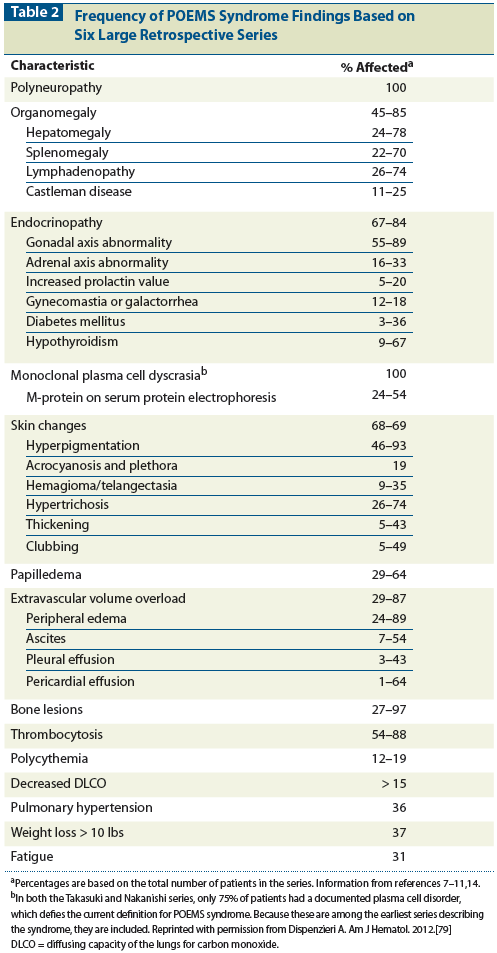 Table 2 Frequency of POEMS Syndrome Findings Based on Six Large Retrospective Series

| Characteristic | % Affected$^a$ |
|---|---|
| Polyneuropathy | 100 |
| Organomegaly | 45–85 |
| Hepatomegaly | 24–78 |
| Splenomegaly | 22–70 |
| Lymphadenopathy | 26–74 |
| Castleman disease | 11–25 |
| Endocrinopathy | 67–84 |
| Gonadal axis abnormality | 55–89 |
| Adrenal axis abnormality | 16–33 |
| Increased prolactin value | 5–20 |
| Gynecomastia or galactorrhea | 12–18 |
| Diabetes mellitus | 3–36 |
| Hypothyroidism | 9–67 |
| Monoclonal plasma cell dyscrasia$^b$ | 100 |
| M-protein on serum protein electrophoresis | 24–54 |
| Skin changes | 68–69 |
| Hyperpigmentation | 46–93 |
| Acrocyanosis and plethora | 19 |
| Hemagioma/telangectasia | 9–35 |
| Hypertrichosis | 26–74 |
| Thickening | 5–43 |
| Clubbing | 5–49 |
| Papilledema | 29–64 |
| Extravascular volume overload | 29–87 |
| Peripheral edema | 24–89 |
| Ascites | 7–54 |
| Pleural effusion | 3–43 |
| Pericardial effusion | 1–64 |
| Bone lesions | 27–97 |
| Thrombocytosis | 54–88 |
| Polycythemia | 12–19 |
| Decreased DLCO | > 15 |
| Pulmonary hypertension | 36 |
| Weight loss > 10 lbs | 37 |
| Fatigue | 31 |

$^a$Percentages are based on the total number of patients in the series. Information from references 7–11,14.
$^b$In both the Takasuki and Nakanishi series, only 75% of patients had a documented plasma cell disorder, which defies the current definition for POEMS syndrome. Because these are among the earliest series describing the syndrome, they are included. Reprinted with permission from Dispenzieri A. Am J Hematol. 2012.[79]
DLCO = diffusing capacity of the lungs for carbon monoxide.